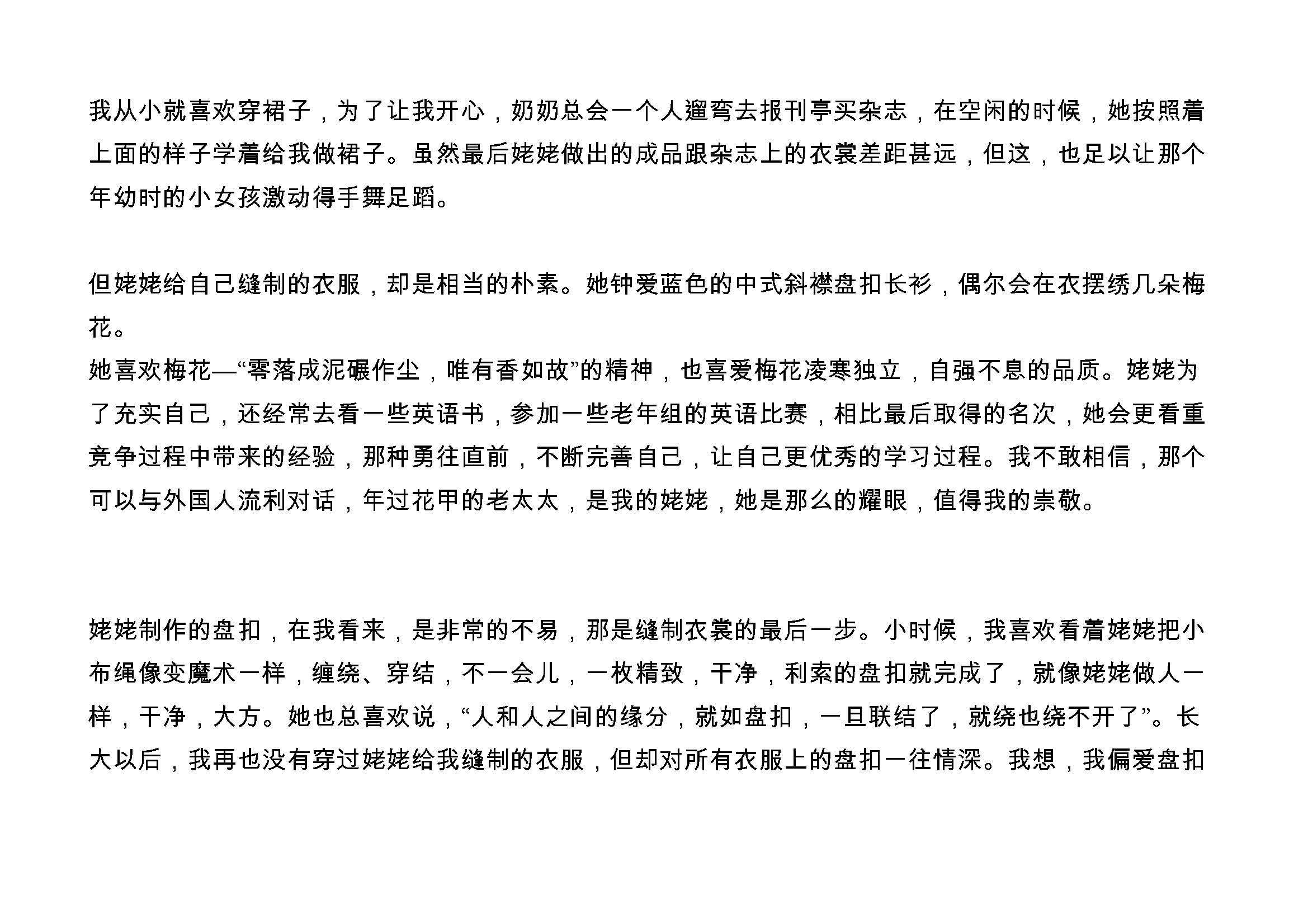 我从小就喜欢穿裙子，为了让我开心，奶奶总会一个人遛弯去报刊亭买杂志，在空闲的时候，她按照着上面的样子学着给我做裙子。虽然最后姥姥做出的成品跟杂志上的衣裳差距甚远，但这，也足以让那个年幼时的小女孩激动得手舞足蹈。

但姥姥给自己缝制的衣服，却是相当的朴素。她钟爱蓝色的中式斜襟盘扣长衫，偶尔会在衣摆绣几朵梅花。
她喜欢梅花—“零落成泥碾作尘，唯有香如故”的精神，也喜爱梅花凌寒独立，自强不息的品质。姥姥为了充实自己，还经常去看一些英语书，参加一些老年组的英语比赛，相比最后取得的名次，她会更看重竞争过程中带来的经验，那种勇往直前，不断完善自己，让自己更优秀的学习过程。我不敢相信，那个可以与外国人流利对话，年过花甲的老太太，是我的姥姥，她是那么的耀眼，值得我的崇敬。

姥姥制作的盘扣，在我看来，是非常的不易，那是缝制衣裳的最后一步。小时候，我喜欢看着姥姥把小布绳像变魔术一样，缠绕、穿结，不一会儿，一枚精致，干净，利索的盘扣就完成了，就像姥姥做人一样，干净，大方。她也总喜欢说，“人和人之间的缘分，就如盘扣，一旦联结了，就绕也绕不开了”。长大以后，我再也没有穿过姥姥给我缝制的衣服，但却对所有衣服上的盘扣一往情深。我想，我偏爱盘扣